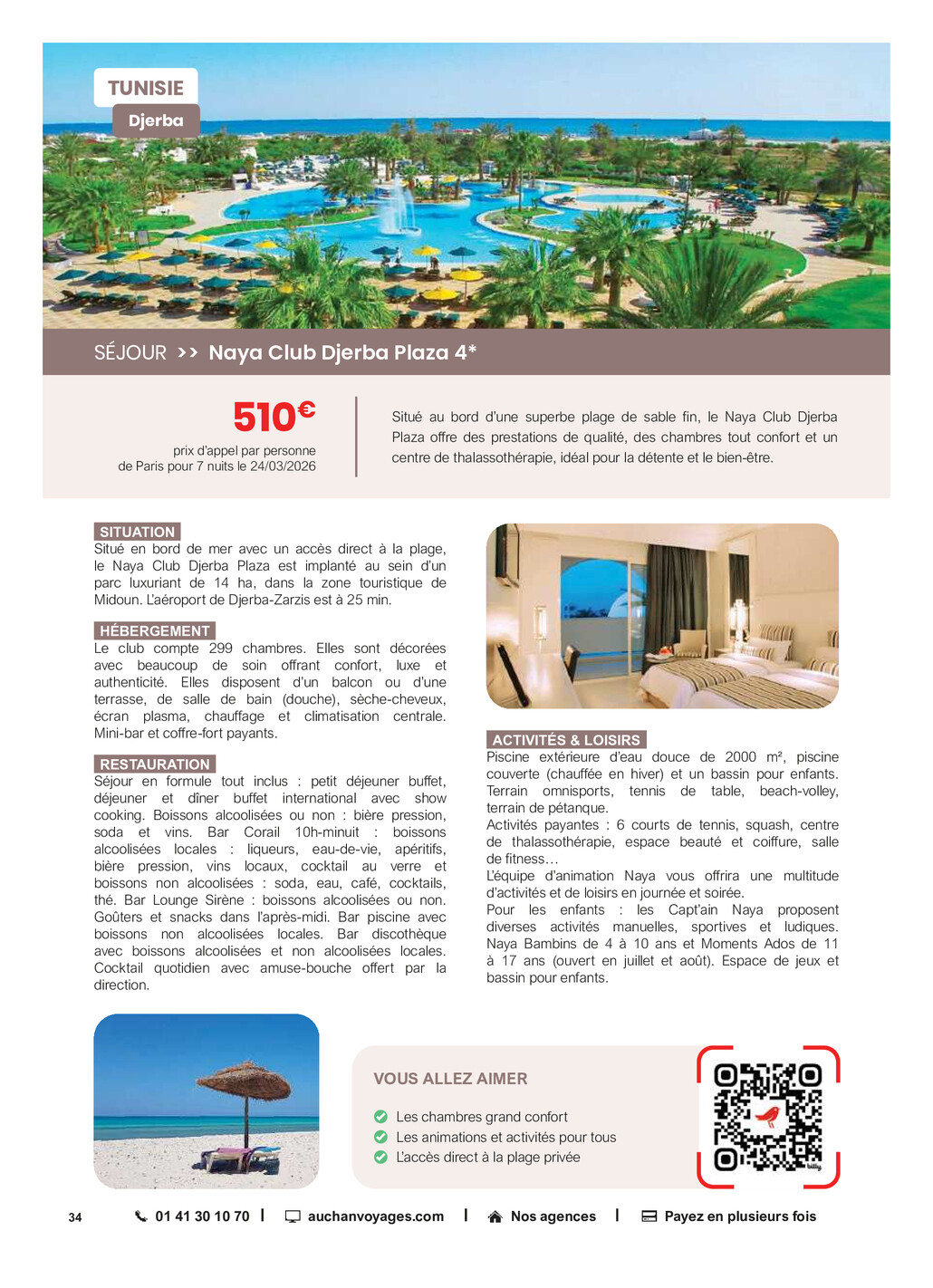 TUNISIE
Djerba

SÉJOUR >> Naya Club Djerba Plaza 4*

510€
prix d'appel par personne
de Paris pour 7 nuits le 24/03/2026

Situé au bord d'une superbe plage de sable fin, le Naya Club Djerba Plaza offre des prestations de qualité, des chambres tout confort et un centre de thalassothérapie, idéal pour la détente et le bien-être.

SITUATION
Situé en bord de mer avec un accès direct à la plage, le Naya Club Djerba Plaza est implanté au sein d'un parc luxuriant de 14 ha, dans la zone touristique de Midoun. L'aéroport de Djerba-Zarzis est à 25 min.

HÉBERGEMENT
Le club compte 299 chambres. Elles sont décorées avec beaucoup de soin offrant confort, luxe et authenticité. Elles disposent d'un balcon ou d'une terrasse, de salle de bain (douche), sèche-cheveux, écran plasma, chauffage et climatisation centrale. Mini-bar et coffre-fort payants.

RESTAURATION
Séjour en formule tout inclus : petit déjeuner buffet, déjeuner et dîner buffet international avec show cooking. Boissons alcoolisées ou non : bière pression, soda et vins. Bar Corail 10h-minuit : boissons alcoolisées locales : liqueurs, eau-de-vie, apéritifs, bière pression, vins locaux, cocktail au verre et boissons non alcoolisées : soda, eau, café, cocktails, thé. Bar Lounge Sirène : boissons alcoolisées ou non. Goûters et snacks dans l'après-midi. Bar piscine avec boissons non alcoolisées locales. Bar discothèque avec boissons alcoolisées et non alcoolisées locales. Cocktail quotidien avec amuse-bouche offert par la direction.

ACTIVITÉS & LOISIRS
Piscine extérieure d'eau douce de 2000 m², piscine couverte (chauffée en hiver) et un bassin pour enfants. Terrain omnisports, tennis de table, beach-volley, terrain de pétanque.
Activités payantes : 6 courts de tennis, squash, centre de thalassothérapie, espace beauté et coiffure, salle de fitness…
L'équipe d'animation Naya vous offrira une multitude d'activités et de loisirs en journée et soirée.
Pour les enfants : les Capt'ain Naya proposent diverses activités manuelles, sportives et ludiques. Naya Bambins de 4 à 10 ans et Moments Ados de 11 à 17 ans (ouvert en juillet et août). Espace de jeux et bassin pour enfants.

VOUS ALLEZ AIMER
Les chambres grand confort
Les animations et activités pour tous
L'accès direct à la plage privée

34 01 41 30 10 70 | auchanvoyages.com | Nos agences | Payez en plusieurs fois